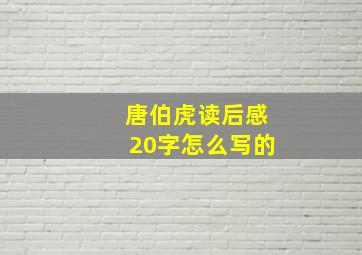 唐伯虎读后感
20字怎么写的